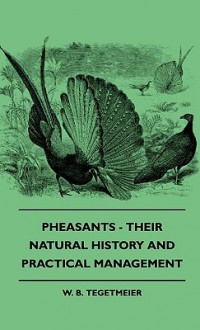 PHEASANTS - THEIR NATURAL HISTORY AND PRACTICAL MANAGEMENT

W. B. TEGETMEIER